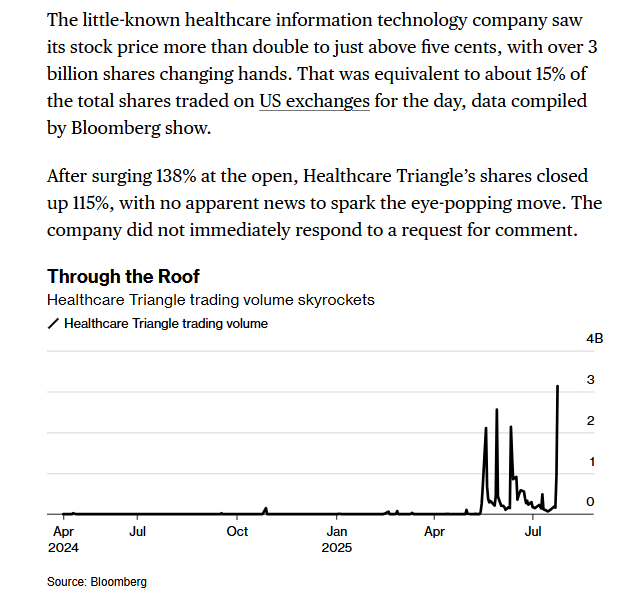 The little-known healthcare information technology company saw its stock price more than double to just above five cents, with over 3 billion shares changing hands. That was equivalent to about 15% of the total shares traded on US exchanges for the day, data compiled by Bloomberg show.

After surging 138% at the open, Healthcare Triangle's shares closed up 115%, with no apparent news to spark the eye-popping move. The company did not immediately respond to a request for comment.

Through the Roof
Healthcare Triangle trading volume skyrockets
Healthcare Triangle trading volume

4B
3
2
1
0

Apr 2024
Jul
Oct
Jan 2025
Apr
Jul

Source: Bloomberg